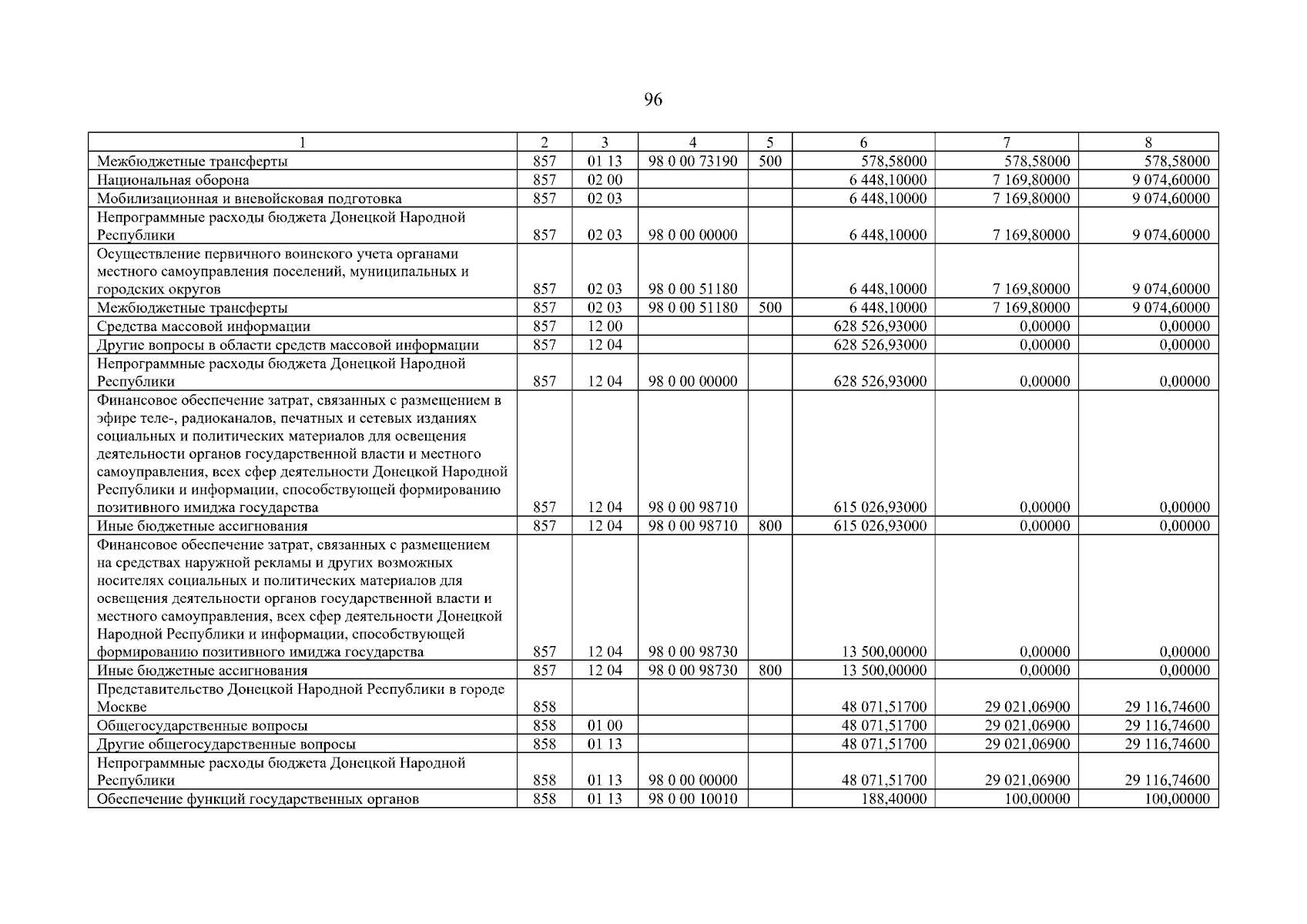 96

| 1 | 2 | 3 | 4 | 5 | 6 | 7 | 8 |
|---|---|---|---|---|---|---|---|
| Межбюджетные трансферты | 857 | 01 13 | 98 0 00 73190 | 500 | 578,58000 | 578,58000 | 578,58000 |
| Национальная оборона | 857 | 02 00 | | | 6 448,10000 | 7 169,80000 | 9 074,60000 |
| Мобилизационная и вневойсковая подготовка | 857 | 02 03 | | | 6 448,10000 | 7 169,80000 | 9 074,60000 |
| Непрограммные расходы бюджета Донецкой Народной Республики | 857 | 02 03 | 98 0 00 00000 | | 6 448,10000 | 7 169,80000 | 9 074,60000 |
| Осуществление первичного воинского учета органами местного самоуправления поселений, муниципальных и городских округов | 857 | 02 03 | 98 0 00 51180 | | 6 448,10000 | 7 169,80000 | 9 074,60000 |
| Межбюджетные трансферты | 857 | 02 03 | 98 0 00 51180 | 500 | 6 448,10000 | 7 169,80000 | 9 074,60000 |
| Средства массовой информации | 857 | 12 00 | | | 628 526,93000 | 0,00000 | 0,00000 |
| Другие вопросы в области средств массовой информации | 857 | 12 04 | | | 628 526,93000 | 0,00000 | 0,00000 |
| Непрограммные расходы бюджета Донецкой Народной Республики | 857 | 12 04 | 98 0 00 00000 | | 628 526,93000 | 0,00000 | 0,00000 |
| Финансовое обеспечение затрат, связанных с размещением в эфире теле-, радиоканалов, печатных и сетевых изданиях социальных и политических материалов для освещения деятельности органов государственной власти и местного самоуправления, всех сфер деятельности Донецкой Народной Республики и информации, способствующей формированию позитивного имиджа государства | 857 | 12 04 | 98 0 00 98710 | | 615 026,93000 | 0,00000 | 0,00000 |
| Иные бюджетные ассигнования | 857 | 12 04 | 98 0 00 98710 | 800 | 615 026,93000 | 0,00000 | 0,00000 |
| Финансовое обеспечение затрат, связанных с размещением на средствах наружной рекламы и других возможных носителях социальных и политических материалов для освещения деятельности органов государственной власти и местного самоуправления, всех сфер деятельности Донецкой Народной Республики и информации, способствующей формированию позитивного имиджа государства | 857 | 12 04 | 98 0 00 98730 | | 13 500,00000 | 0,00000 | 0,00000 |
| Иные бюджетные ассигнования | 857 | 12 04 | 98 0 00 98730 | 800 | 13 500,00000 | 0,00000 | 0,00000 |
| Представительство Донецкой Народной Республики в городе Москве | 858 | | | | 48 071,51700 | 29 021,06900 | 29 116,74600 |
| Общегосударственные вопросы | 858 | 01 00 | | | 48 071,51700 | 29 021,06900 | 29 116,74600 |
| Другие общегосударственные вопросы | 858 | 01 13 | | | 48 071,51700 | 29 021,06900 | 29 116,74600 |
| Непрограммные расходы бюджета Донецкой Народной Республики | 858 | 01 13 | 98 0 00 00000 | | 48 071,51700 | 29 021,06900 | 29 116,74600 |
| Обеспечение функций государственных органов | 858 | 01 13 | 98 0 00 10010 | | 188,40000 | 100,00000 | 100,00000 |